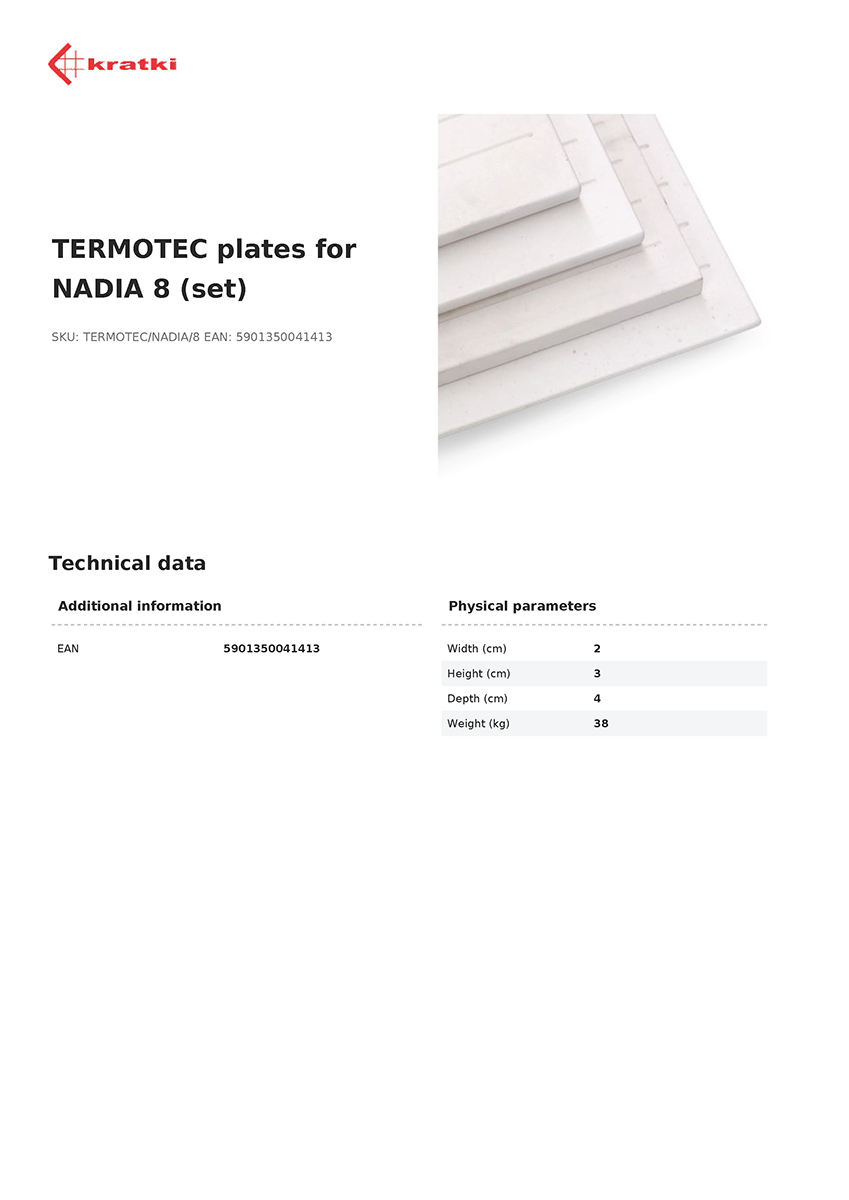 kratki

TERMOTEC plates for NADIA 8 (set)

SKU: TERMOTEC/NADIA/8 EAN: 5901350041413

Technical data

Additional information

| EAN | 5901350041413 |
|---|---|

Physical parameters

| Width (cm) | 2 |
|---|---|
| Height (cm) | 3 |
| Depth (cm) | 4 |
| Weight (kg) | 38 |